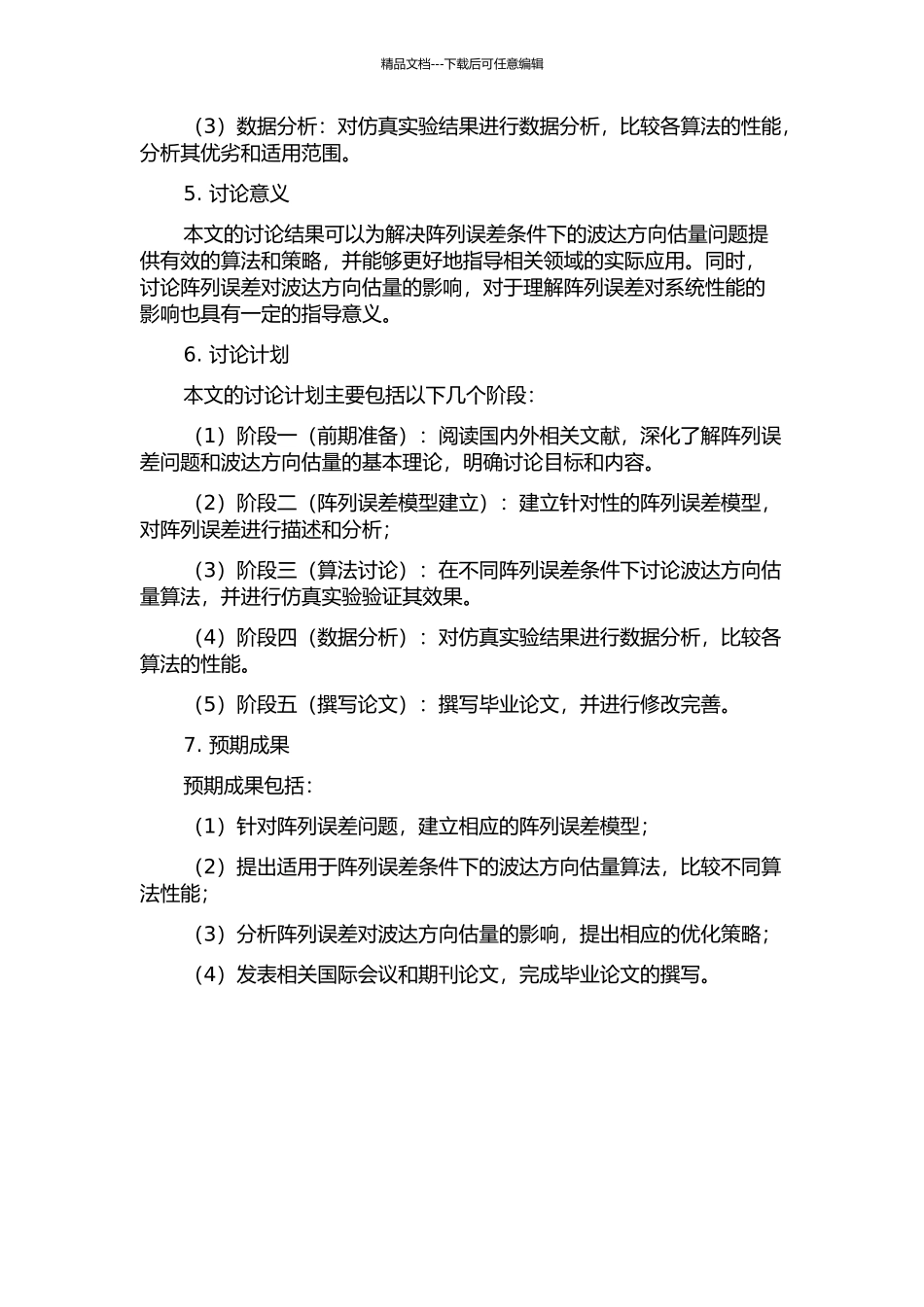 精品文档---下载后可任意编辑

（3）数据分析：对仿真实验结果进行数据分析，比较各算法的性能，分析其优劣和适用范围。

5. 讨论意义

本文的讨论结果可以为解决阵列误差条件下的波达方向估量问题提供有效的算法和策略，并能够更好地指导相关领域的实际应用。同时，讨论阵列误差对波达方向估量的影响，对于理解阵列误差对系统性能的影响也具有一定的指导意义。

6. 讨论计划

本文的讨论计划主要包括以下几个阶段：

（1）阶段一（前期准备）：阅读国内外相关文献，深化了解阵列误差问题和波达方向估量的基本理论，明确讨论目标和内容。

（2）阶段二（阵列误差模型建立）：建立针对性的阵列误差模型，对阵列误差进行描述和分析；

（3）阶段三（算法讨论）：在不同阵列误差条件下讨论波达方向估量算法，并进行仿真实验验证其效果。

（4）阶段四（数据分析）：对仿真实验结果进行数据分析，比较各算法的性能。

（5）阶段五（撰写论文）：撰写毕业论文，并进行修改完善。

7. 预期成果

预期成果包括：

（1）针对阵列误差问题，建立相应的阵列误差模型；

（2）提出适用于阵列误差条件下的波达方向估量算法，比较不同算法性能；

（3）分析阵列误差对波达方向估量的影响，提出相应的优化策略；

（4）发表相关国际会议和期刊论文，完成毕业论文的撰写。